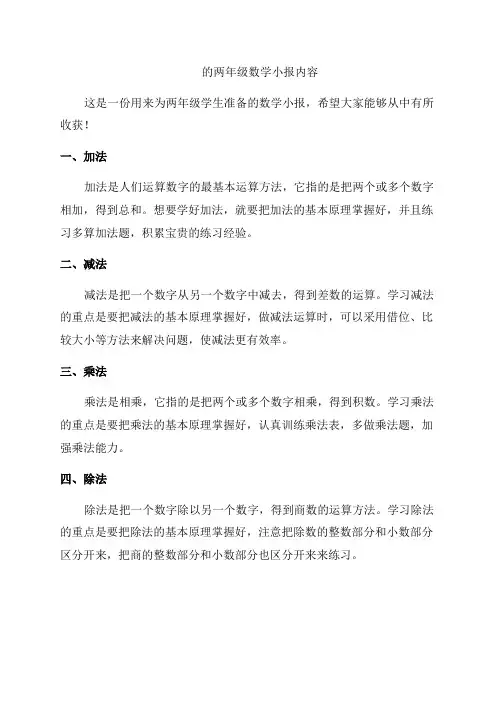 的两年级数学小报内容

这是一份用来为两年级学生准备的数学小报，希望大家能够从中有所收获！

一、加法

加法是人们运算数字的最基本运算方法，它指的是把两个或多个数字相加，得到总和。想要学好加法，就要把加法的基本原理掌握好，并且练习多算加法题，积累宝贵的练习经验。

二、减法

减法是把一个数字从另一个数字中减去，得到差数的运算。学习减法的重点是要把减法的基本原理掌握好，做减法运算时，可以采用借位、比较大小等方法来解决问题，使减法更有效率。

三、乘法

乘法是相乘，它指的是把两个或多个数字相乘，得到积数。学习乘法的重点是要把乘法的基本原理掌握好，认真训练乘法表，多做乘法题，加强乘法能力。

四、除法

除法是把一个数字除以另一个数字，得到商数的运算方法。学习除法的重点是要把除法的基本原理掌握好，注意把除数的整数部分和小数部分区分开来，把商的整数部分和小数部分也区分开来来练习。